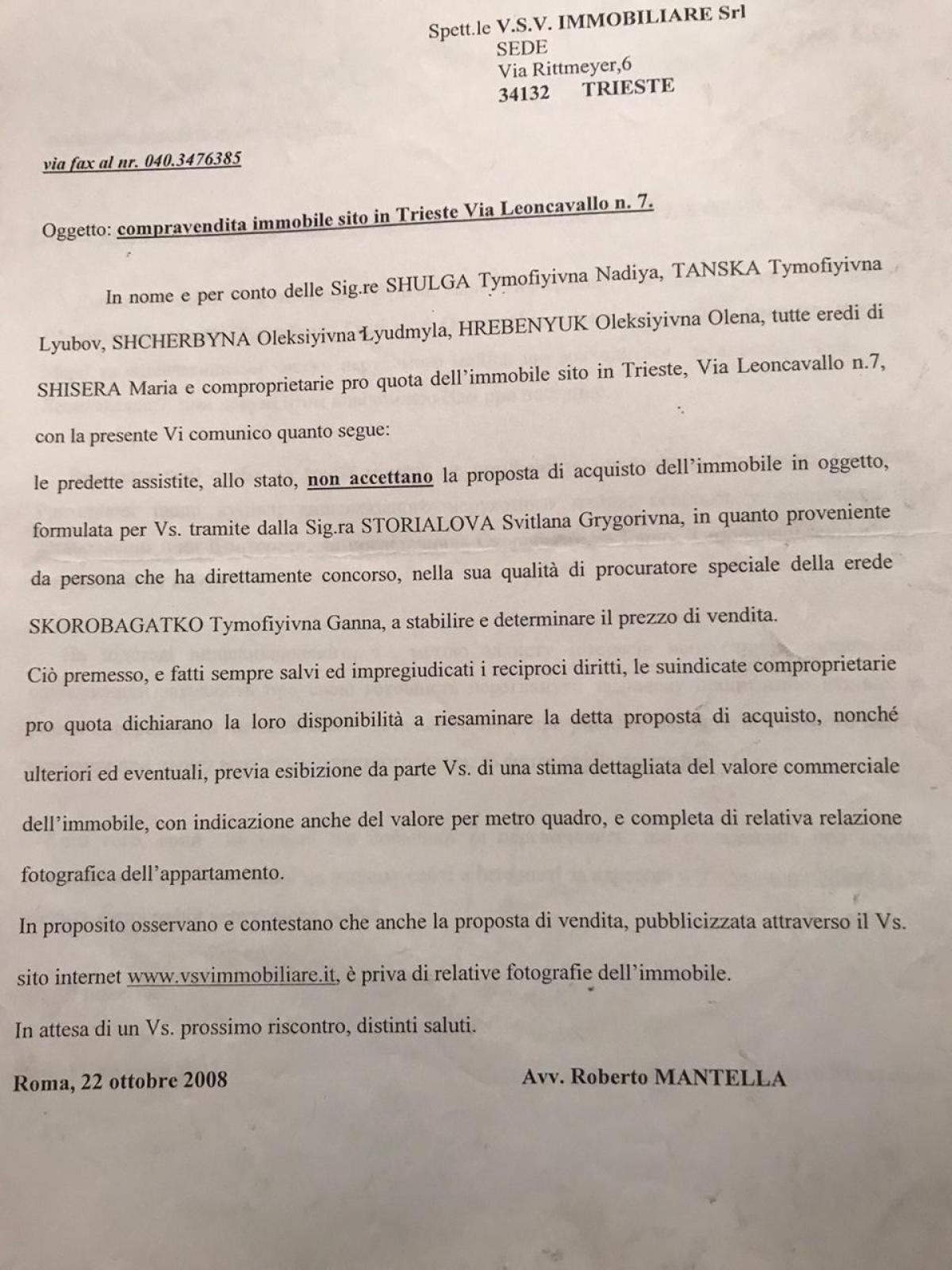 Spett.le V.S.V. IMMOBILIARE Srl
SEDE
Via Rittmeyer,6
34132 TRIESTE

via fax al nr. 040.3476385

Oggetto: compravendita immobile sito in Trieste Via Leoncavallo n. 7.

In nome e per conto delle Sig.re SHULGA Tymofiyivna Nadiya, TANSKA Tymofiyivna Lyubov, SHCHERBYNA Oleksiyivna Lyudmyla, HREBENYUK Oleksiyivna Olena, tutte eredi di SHISERA Maria e comproprietarie pro quota dell'immobile sito in Trieste, Via Leoncavallo n.7, con la presente Vi comunico quanto segue:

le predette assistite, allo stato, non accettano la proposta di acquisto dell'immobile in oggetto, formulata per Vs. tramite dalla Sig.ra STORIALOVA Svitlana Grygorivna, in quanto proveniente da persona che ha direttamente concorso, nella sua qualità di procuratore speciale della erede SKOROBAGATKO Tymofiyivna Ganna, a stabilire e determinare il prezzo di vendita.

Ciò premesso, e fatti sempre salvi ed impregiudicati i reciproci diritti, le suindicate comproprietarie pro quota dichiarano la loro disponibilità a riesaminare la detta proposta di acquisto, nonché ulteriori ed eventuali, previa esibizione da parte Vs. di una stima dettagliata del valore commerciale dell'immobile, con indicazione anche del valore per metro quadro, e completa di relativa relazione fotografica dell'appartamento.

In proposito osservano e contestano che anche la proposta di vendita, pubblicizzata attraverso il Vs. sito internet www.vsvimmobiliare.it, è priva di relative fotografie dell'immobile.

In attesa di un Vs. prossimo riscontro, distinti saluti.

Roma, 22 ottobre 2008

Avv. Roberto MANTELLA